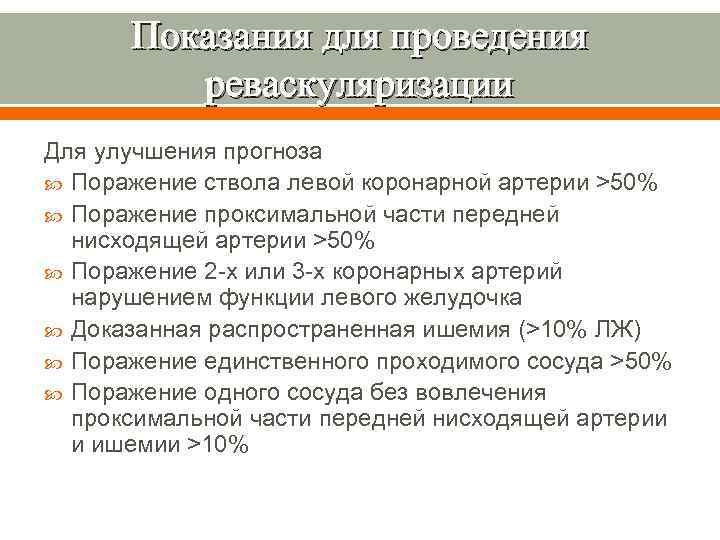 Показания для проведения реваскуляризации

Для улучшения прогноза
Поражение ствола левой коронарной артерии >50%
Поражение проксимальной части передней нисходящей артерии >50%
Поражение 2-х или 3-х коронарных артерий нарушением функции левого желудочка
Доказанная распространенная ишемия (>10% ЛЖ)
Поражение единственного проходимого сосуда >50%
Поражение одного сосуда без вовлечения проксимальной части передней нисходящей артерии и ишемии >10%